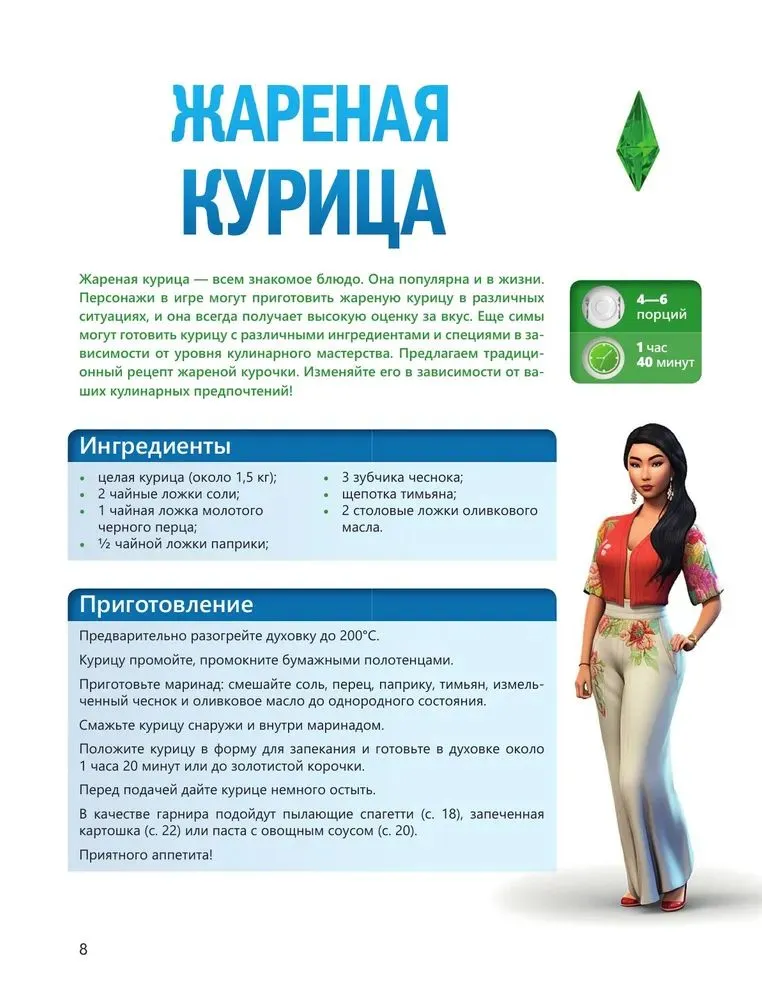 ЖАРЕНАЯ КУРИЦА

Жареная курица — всем знакомое блюдо. Она популярна и в жизни. Персонажи в игре могут приготовить жареную курицу в различных ситуациях, и она всегда получает высокую оценку за вкус. Еще симы могут готовить курицу с различными ингредиентами и специями в зависимости от уровня кулинарного мастерства. Предлагаем традиционный рецепт жареной курочки. Изменяйте его в зависимости от ваших кулинарных предпочтений!

4—6 порций

1 час 40 минут

Ингредиенты

- целая курица (около 1,5 кг);
- 2 чайные ложки соли;
- 1 чайная ложка молотого черного перца;
- ½ чайной ложки паприки;
- 3 зубчика чеснока;
- щепотка тимьяна;
- 2 столовые ложки оливкового масла.

Приготовление

Предварительно разогрейте духовку до 200°C.

Курицу промойте, промокните бумажными полотенцами.

Приготовьте маринад: смешайте соль, перец, паприку, тимьян, измельченный чеснок и оливковое масло до однородного состояния.

Смажьте курицу снаружи и внутри маринадом.

Положите курицу в форму для запекания и готовьте в духовке около 1 часа 20 минут или до золотистой корочки.

Перед подачей дайте курице немного остыть.

В качестве гарнира подойдут пылающие спагетти (с. 18), запеченная картошка (с. 22) или паста с овощным соусом (с. 20).

Приятного аппетита!

8